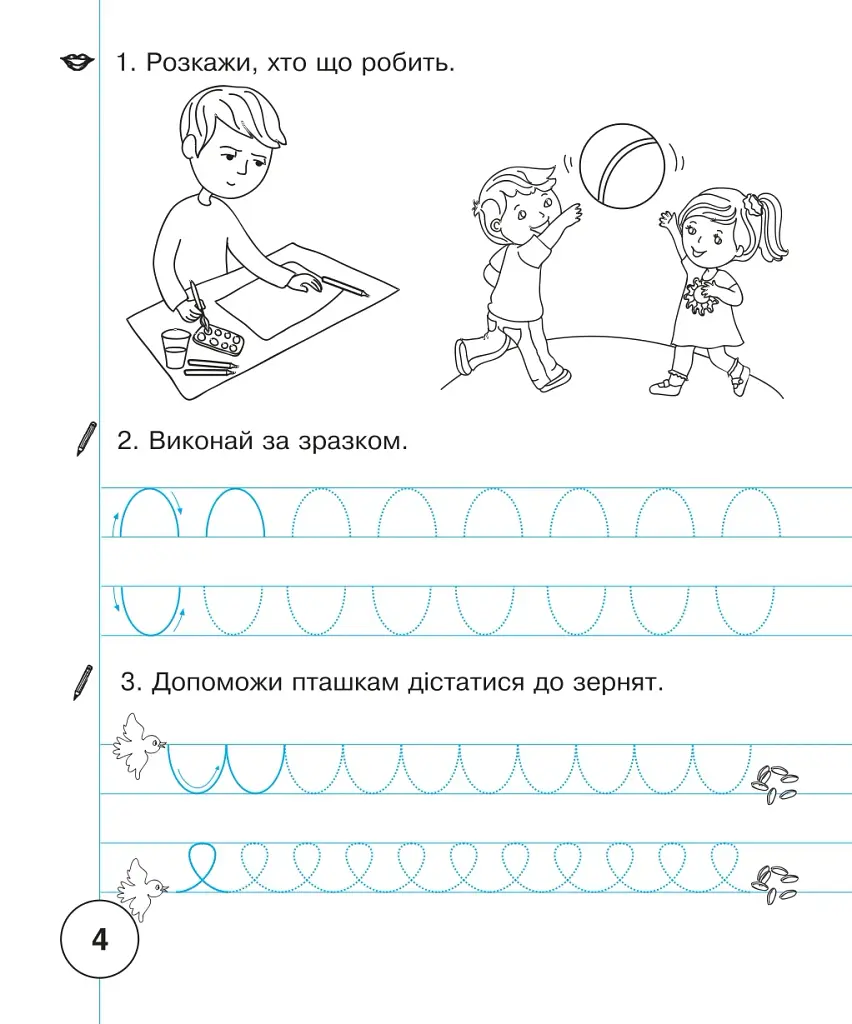 1. Розкажи, хто що робить.

2. Виконай за зразком.

3. Допоможи пташкам дістатися до зернят.

4